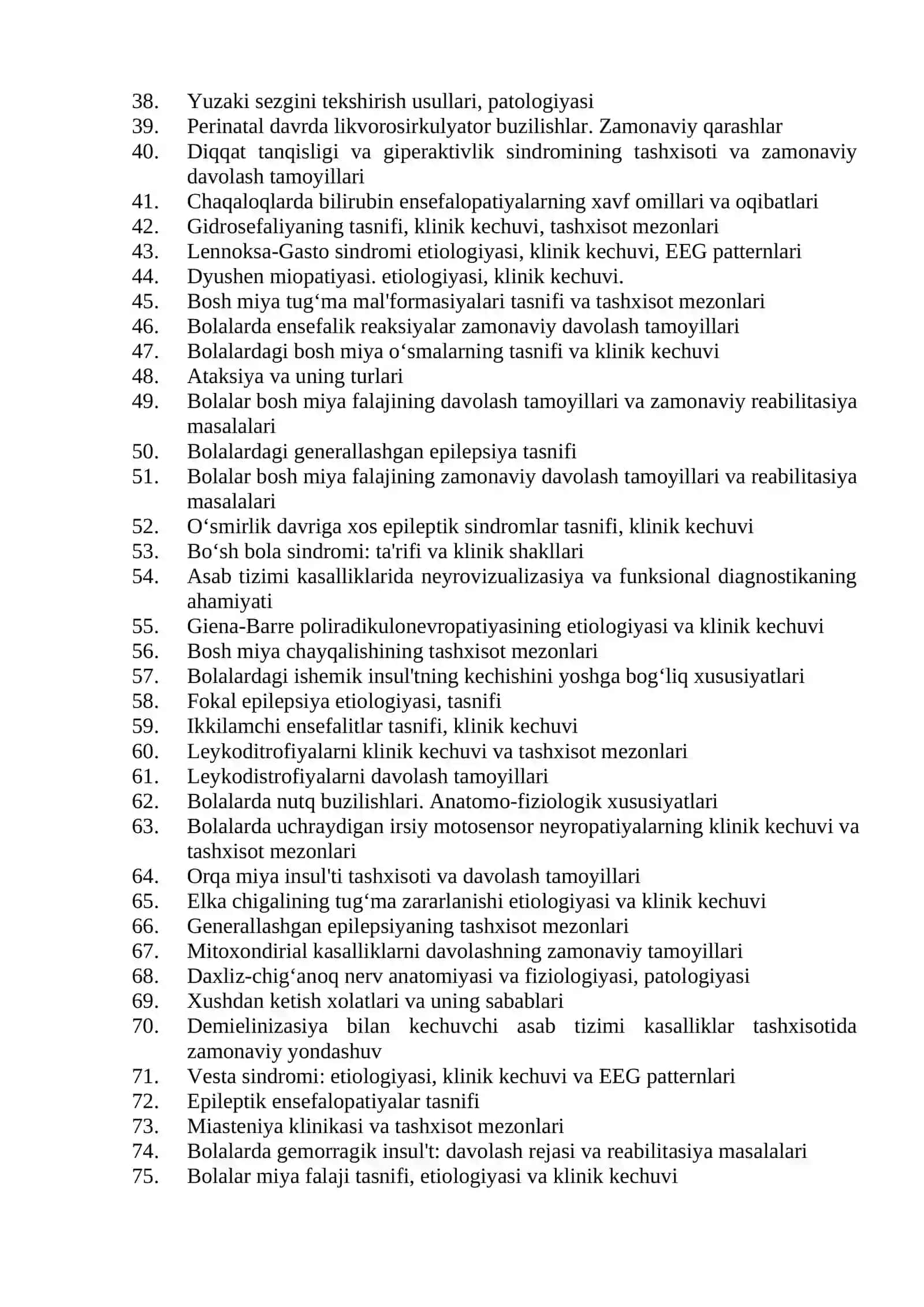 38. Yuzaki sezgini tekshirish usullari, patologiyasi
39. Perinatal davrda likvorosirkulyator buzilishlar. Zamonaviy qarashlar
40. Diqqat tanqisligi va giperaktivlik sindromining tashxisoti va zamonaviy davolash tamoyillari
41. Chaqaloqlarda bilirubin ensefalopatiyalarning xavf omillari va oqibatlari
42. Gidrosefaliyaning tasnifi, klinik kechuvi, tashxisot mezonlari
43. Lennoksa-Gasto sindromi etiologiyasi, klinik kechuvi, EEG patternlari
44. Dyushen miopatiyasi. etiologiyasi, klinik kechuvi.
45. Bosh miya tug'ma mal'formasiyalari tasnifi va tashxisot mezonlari
46. Bolalarda ensefalik reaksiyalar zamonaviy davolash tamoyillari
47. Bolalardagi bosh miya o'smalarning tasnifi va klinik kechuvi
48. Ataksiya va uning turlari
49. Bolalar bosh miya falajining davolash tamoyillari va zamonaviy reabilitasiya masalalari
50. Bolalardagi generallashgan epilepsiya tasnifi
51. Bolalar bosh miya falajining zamonaviy davolash tamoyillari va reabilitasiya masalalari
52. O'smirlik davriga xos epileptik sindromlar tasnifi, klinik kechuvi
53. Bo'sh bola sindromi: ta'rifi va klinik shakllari
54. Asab tizimi kasalliklarida neyrovizualizasiya va funksional diagnostikaning ahamiyati
55. Giena-Barre poliradikulonevropatiyasining etiologiyasi va klinik kechuvi
56. Bosh miya chayqalishining tashxisot mezonlari
57. Bolalardagi ishemik insul'tning kechishini yoshga bog'liq xususiyatlari
58. Fokal epilepsiya etiologiyasi, tasnifi
59. Ikkilamchi ensefalitlar tasnifi, klinik kechuvi
60. Leykoditrofiyalarni klinik kechuvi va tashxisot mezonlari
61. Leykodistrofiyalarni davolash tamoyillari
62. Bolalarda nutq buzilishlari. Anatomo-fiziologik xususiyatlari
63. Bolalarda uchraydigan irsiy motosensor neyropatiyalarning klinik kechuvi va tashxisot mezonlari
64. Orqa miya insul'ti tashxisoti va davolash tamoyillari
65. Elka chigalining tug'ma zararlanishi etiologiyasi va klinik kechuvi
66. Generallashgan epilepsiyaning tashxisot mezonlari
67. Mitoxondirial kasalliklarni davolashning zamonaviy tamoyillari
68. Daxliz-chig'anoq nerv anatomiyasi va fiziologiyasi, patologiyasi
69. Xushdan ketish xolatlari va uning sabablari
70. Demielinizasiya bilan kechuvchi asab tizimi kasalliklar tashxisotida zamonaviy yondashuv
71. Vesta sindromi: etiologiyasi, klinik kechuvi va EEG patternlari
72. Epileptik ensefalopatiyalar tasnifi
73. Miasteniya klinikasi va tashxisot mezonlari
74. Bolalarda gemorragik insul't: davolash rejasi va reabilitasiya masalalari
75. Bolalar miya falaji tasnifi, etiologiyasi va klinik kechuvi